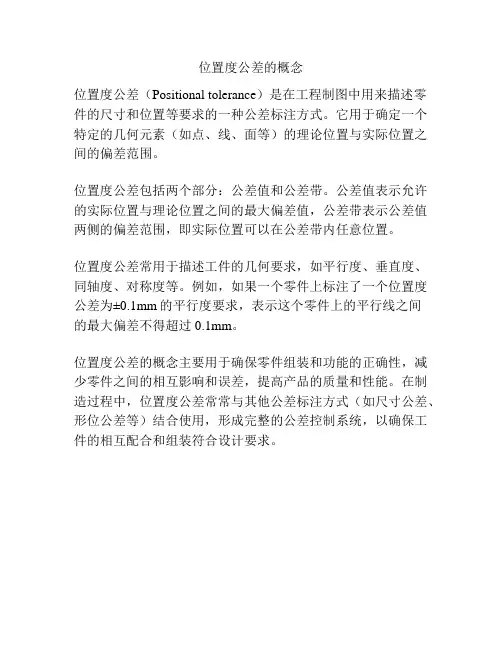 位置度公差的概念

位置度公差（Positional tolerance）是在工程制图中用来描述零件的尺寸和位置等要求的一种公差标注方式。它用于确定一个特定的几何元素（如点、线、面等）的理论位置与实际位置之间的偏差范围。

位置度公差包括两个部分：公差值和公差带。公差值表示允许的实际位置与理论位置之间的最大偏差值，公差带表示公差值两侧的偏差范围，即实际位置可以在公差带内任意位置。

位置度公差常用于描述工件的几何要求，如平行度、垂直度、同轴度、对称度等。例如，如果一个零件上标注了一个位置度公差为±0.1mm 的平行度要求，表示这个零件上的平行线之间的最大偏差不得超过 0.1mm。

位置度公差的概念主要用于确保零件组装和功能的正确性，减少零件之间的相互影响和误差，提高产品的质量和性能。在制造过程中，位置度公差常常与其他公差标注方式（如尺寸公差、形位公差等）结合使用，形成完整的公差控制系统，以确保工件的相互配合和组装符合设计要求。